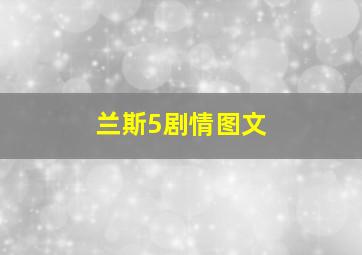 兰斯5剧情图文